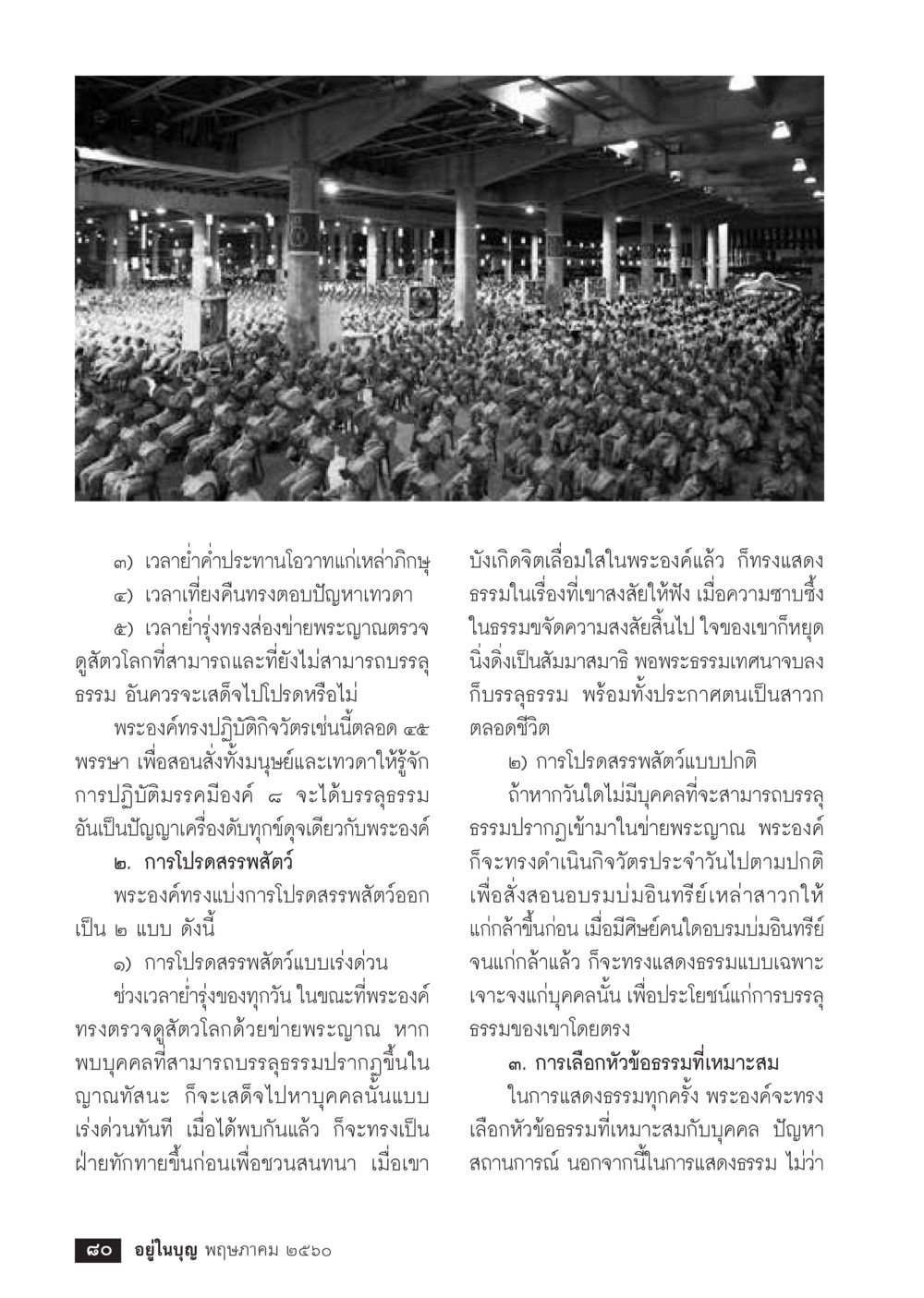 ๓) เวลาย่ำค่ำประทานโอวาทแก่เหล่าภิกษุ

๔) เวลาเที่ยงคืนทรงตอบปัญหาเทวดา

๕) เวลาย่ำรุ่งทรงส่องข่ายพระญาณตรวจดูสัตวโลกที่สามารถและที่ยังไม่สามารถบรรลุธรรม อันควรจะเสด็จไปโปรดหรือไม่

พระองค์ทรงปฏิบัติกิจวัตรเช่นนี้ตลอด ๔๕ พรรษา เพื่อสอนสั่งทั้งมนุษย์และเทวดาให้รู้จักการปฏิบัติมรรคมีองค์ ๘ จะได้บรรลุธรรมอันเป็นปัญญาเครื่องดับทุกข์ดุจเดียวกับพระองค์

๒. การโปรดสรรพสัตว์

พระองค์ทรงแบ่งการโปรดสรรพสัตว์ออกเป็น ๒ แบบ ดังนี้

๑) การโปรดสรรพสัตว์แบบเร่งด่วน

ช่วงเวลาย่ำรุ่งของทุกวัน ในขณะที่พระองค์ทรงตรวจดูสัตวโลกด้วยข่ายพระญาณ หากพบบุคคลที่สามารถบรรลุธรรมปรากฏขึ้นในญาณทัสนะ ก็จะเสด็จไปหาบุคคลนั้นแบบเร่งด่วนทันที เมื่อได้พบกันแล้ว ก็จะทรงเป็นฝ่ายทักทายขึ้นก่อนเพื่อชวนสนทนา เมื่อเขาบังเกิดจิตเลื่อมใสในพระองค์แล้ว ก็ทรงแสดงธรรมในเรื่องที่เขาสงสัยให้ฟัง เมื่อความซาบซึ้งในธรรมขจัดความสงสัยสิ้นไป ใจของเขาก็หยุดนิ่งดิ่งเป็นสัมมาสมาธิ พอพระธรรมเทศนาจบลงก็บรรลุธรรม พร้อมทั้งประกาศตนเป็นสาวกตลอดชีวิต

๒) การโปรดสรรพสัตว์แบบปกติ

ถ้าหากวันใดไม่มีบุคคลที่จะสามารถบรรลุธรรมปรากฏเข้ามาในข่ายพระญาณ พระองค์ก็จะทรงดำเนินกิจวัตรประจำวันไปตามปกติ เพื่อสั่งสอนอบรมบ่มอินทรีย์เหล่าสาวกให้แก่กล้าขึ้นก่อน เมื่อมีศิษย์คนใดอบรมบ่มอินทรีย์จนแก่กล้าแล้ว ก็จะทรงแสดงธรรมแบบเฉพาะเจาะจงแก่บุคคลนั้น เพื่อประโยชน์แก่การบรรลุธรรมของเขาโดยตรง

๓. การเลือกหัวข้อธรรมที่เหมาะสม

ในการแสดงธรรมทุกครั้ง พระองค์จะทรงเลือกหัวข้อธรรมที่เหมาะสมกับบุคคล ปัญหา สถานการณ์ นอกจากนี้ในการแสดงธรรม ไม่ว่า

๘๐ อยู่ในบุญ พฤษภาคม ๒๕๖๐